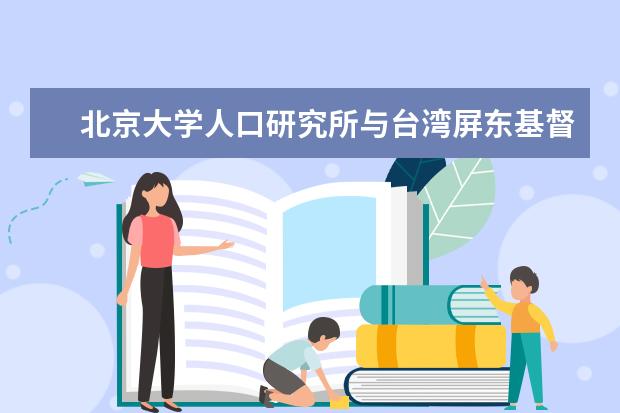 北京大学人口研究所与台湾屏东基督